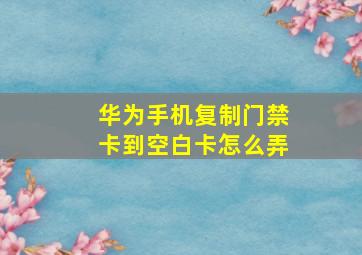 华为手机复制门禁卡到空白卡怎么弄